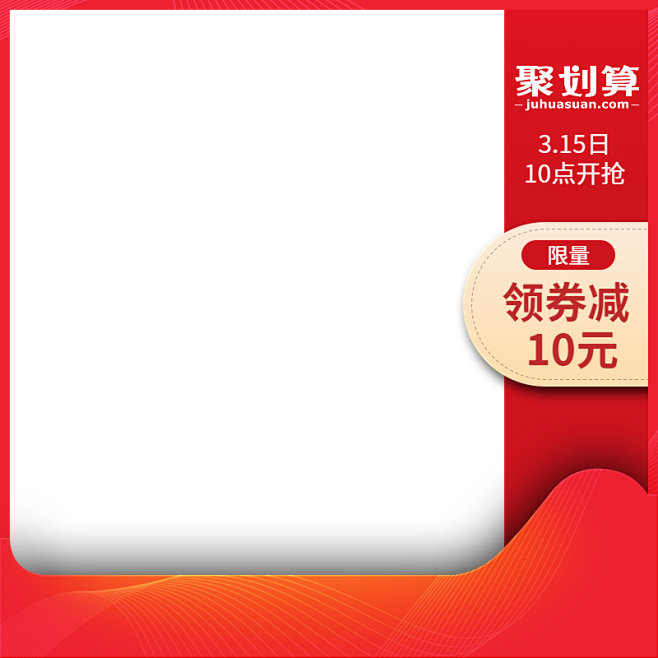 聚划算
juhuasuan.com

3.15日
10点开抢

限量
领券减
10元